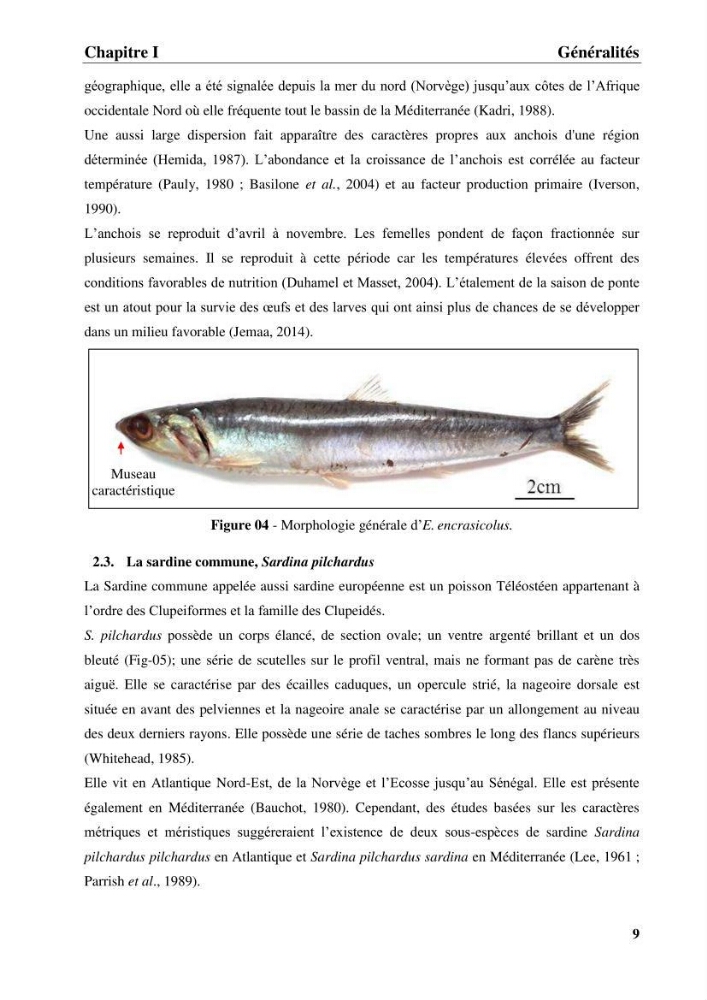 Chapitre I Généralités

géographique, elle a été signalée depuis la mer du nord (Norvège) jusqu'aux côtes de l'Afrique occidentale Nord où elle fréquente tout le bassin de la Méditerranée (Kadri, 1988).

Une aussi large dispersion fait apparaître des caractères propres aux anchois d'une région déterminée (Hemida, 1987). L'abondance et la croissance de l'anchois est corrélée au facteur température (Pauly, 1980 ; Basilone et al., 2004) et au facteur production primaire (Iverson, 1990).

L'anchois se reproduit d'avril à novembre. Les femelles pondent de façon fractionnée sur plusieurs semaines. Il se reproduit à cette période car les températures élevées offrent des conditions favorables de nutrition (Duhamel et Masset, 2004). L'étalement de la saison de ponte est un atout pour la survie des œufs et des larves qui ont ainsi plus de chances de se développer dans un milieu favorable (Jemaa, 2014).

Museau
caractéristique

2cm

Figure 04 - Morphologie générale d'E. encrasicolus.

2.3. La sardine commune, Sardina pilchardus

La Sardine commune appelée aussi sardine européenne est un poisson Téléostéen appartenant à l'ordre des Clupeiformes et la famille des Clupeidés.

S. pilchardus possède un corps élancé, de section ovale; un ventre argenté brillant et un dos bleuté (Fig-05); une série de scutelles sur le profil ventral, mais ne formant pas de carène très aiguë. Elle se caractérise par des écailles caduques, un opercule strié, la nageoire dorsale est située en avant des pelviennes et la nageoire anale se caractérise par un allongement au niveau des deux derniers rayons. Elle possède une série de taches sombres le long des flancs supérieurs (Whitehead, 1985).

Elle vit en Atlantique Nord-Est, de la Norvège et l'Ecosse jusqu'au Sénégal. Elle est présente également en Méditerranée (Bauchot, 1980). Cependant, des études basées sur les caractères métriques et méristiques suggéreraient l'existence de deux sous-espèces de sardine Sardina pilchardus pilchardus en Atlantique et Sardina pilchardus sardina en Méditerranée (Lee, 1961 ; Parrish et al., 1989).

9